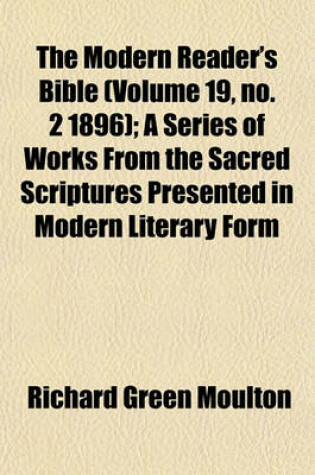 The Modern Reader's Bible (Volume 19, no. 2 1896); A Series of Works From the Sacred Scriptures Presented in Modern Literary Form

Richard Green Moulton